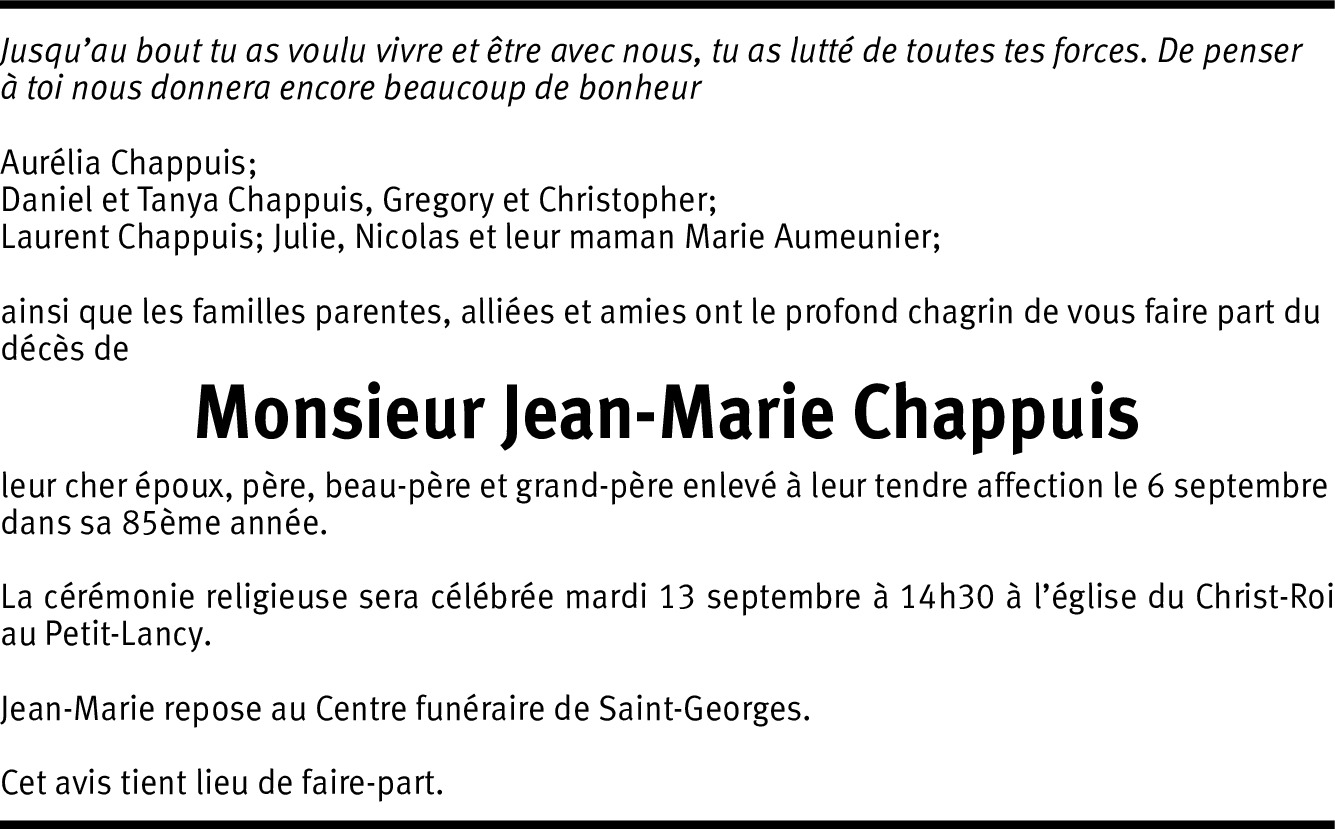 Jusqu’au bout tu as voulu vivre et être avec nous, tu as lutté de toutes tes forces. De penser à toi nous donnera encore beaucoup de bonheur

Aurélia Chappuis;
Daniel et Tanya Chappuis, Gregory et Christopher;
Laurent Chappuis; Julie, Nicolas et leur maman Marie Aumeunier;

ainsi que les familles parentes, alliées et amies ont le profond chagrin de vous faire part du décès de

Monsieur Jean-Marie Chappuis

leur cher époux, père, beau-père et grand-père enlevé à leur tendre affection le 6 septembre dans sa 85ème année.

La cérémonie religieuse sera célébrée mardi 13 septembre à 14h30 à l’église du Christ-Roi au Petit-Lancy.

Jean-Marie repose au Centre funéraire de Saint-Georges.

Cet avis tient lieu de faire-part.